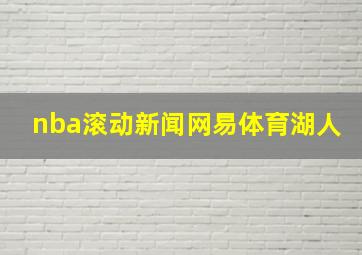 nba滚动新闻网易体育湖人